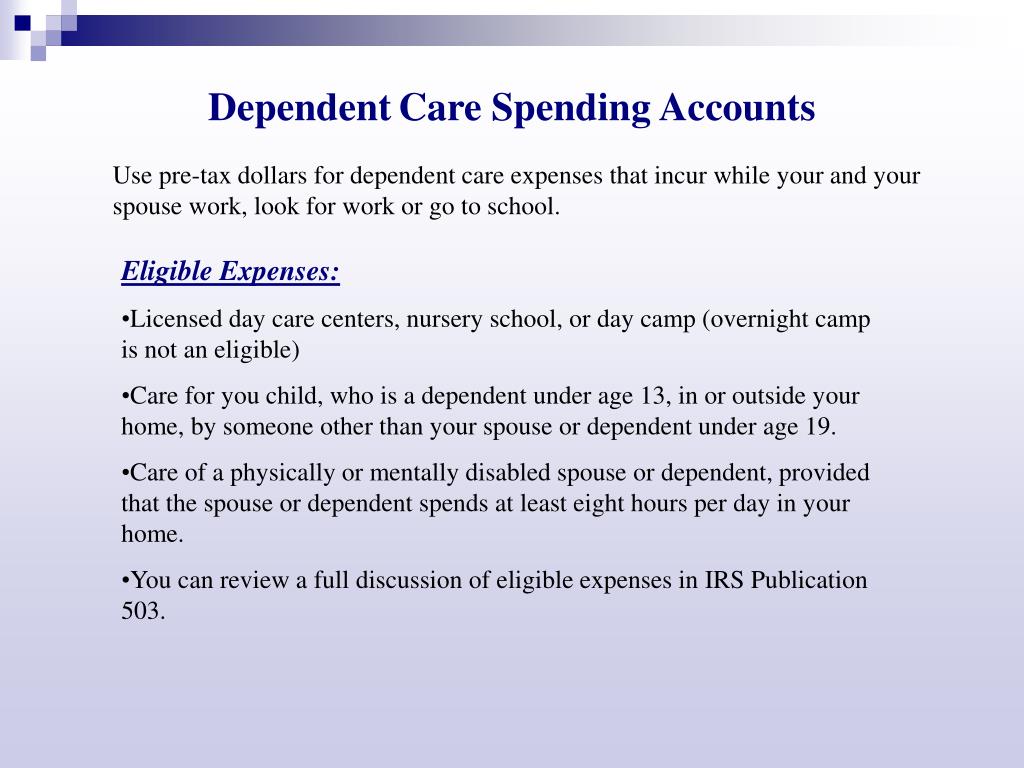 Dependent Care Spending Accounts

Use pre-tax dollars for dependent care expenses that incur while your and your spouse work, look for work or go to school.

Eligible Expenses:

•Licensed day care centers, nursery school, or day camp (overnight camp is not an eligible)

•Care for you child, who is a dependent under age 13, in or outside your home, by someone other than your spouse or dependent under age 19.

•Care of a physically or mentally disabled spouse or dependent, provided that the spouse or dependent spends at least eight hours per day in your home.

•You can review a full discussion of eligible expenses in IRS Publication 503.